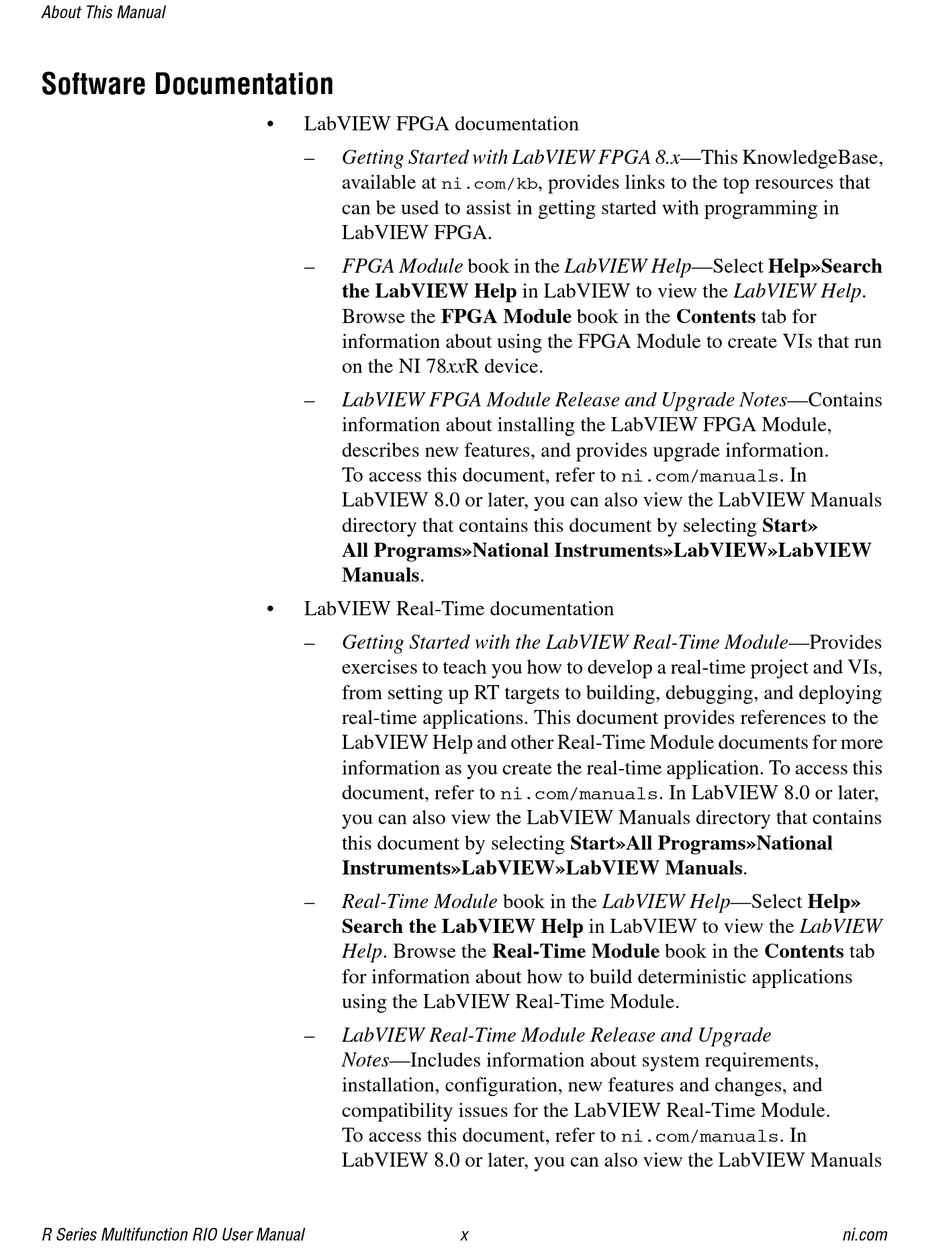 About This Manual

Software Documentation

• LabVIEW FPGA documentation

– Getting Started with LabVIEW FPGA 8.x—This KnowledgeBase, available at ni.com/kb, provides links to the top resources that can be used to assist in getting started with programming in LabVIEW FPGA.

– FPGA Module book in the LabVIEW Help—Select Help»Search the LabVIEW Help in LabVIEW to view the LabVIEW Help. Browse the FPGA Module book in the Contents tab for information about using the FPGA Module to create VIs that run on the NI 78xxR device.

– LabVIEW FPGA Module Release and Upgrade Notes—Contains information about installing the LabVIEW FPGA Module, describes new features, and provides upgrade information. To access this document, refer to ni.com/manuals. In LabVIEW 8.0 or later, you can also view the LabVIEW Manuals directory that contains this document by selecting Start» All Programs»National Instruments»LabVIEW»LabVIEW Manuals.

• LabVIEW Real-Time documentation

– Getting Started with the LabVIEW Real-Time Module—Provides exercises to teach you how to develop a real-time project and VIs, from setting up RT targets to building, debugging, and deploying real-time applications. This document provides references to the LabVIEW Help and other Real-Time Module documents for more information as you create the real-time application. To access this document, refer to ni.com/manuals. In LabVIEW 8.0 or later, you can also view the LabVIEW Manuals directory that contains this document by selecting Start»All Programs»National Instruments»LabVIEW»LabVIEW Manuals.

– Real-Time Module book in the LabVIEW Help—Select Help» Search the LabVIEW Help in LabVIEW to view the LabVIEW Help. Browse the Real-Time Module book in the Contents tab for information about how to build deterministic applications using the LabVIEW Real-Time Module.

– LabVIEW Real-Time Module Release and Upgrade Notes—Includes information about system requirements, installation, configuration, new features and changes, and compatibility issues for the LabVIEW Real-Time Module. To access this document, refer to ni.com/manuals. In LabVIEW 8.0 or later, you can also view the LabVIEW Manuals

R Series Multifunction RIO User Manual x ni.com